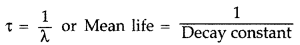 $\tau = \frac{1}{\lambda}$ or Mean life $= \frac{1}{\text{Decay constant}}$